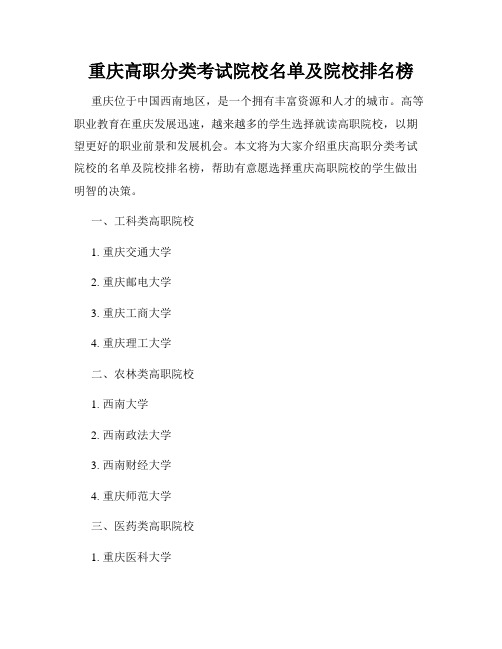 重庆高职分类考试院校名单及院校排名榜

重庆位于中国西南地区，是一个拥有丰富资源和人才的城市。高等职业教育在重庆发展迅速，越来越多的学生选择就读高职院校，以期望更好的职业前景和发展机会。本文将为大家介绍重庆高职分类考试院校的名单及院校排名榜，帮助有意愿选择重庆高职院校的学生做出明智的决策。

一、工科类高职院校

1. 重庆交通大学

2. 重庆邮电大学

3. 重庆工商大学

4. 重庆理工大学

二、农林类高职院校

1. 西南大学

2. 西南政法大学

3. 西南财经大学

4. 重庆师范大学

三、医药类高职院校

1. 重庆医科大学